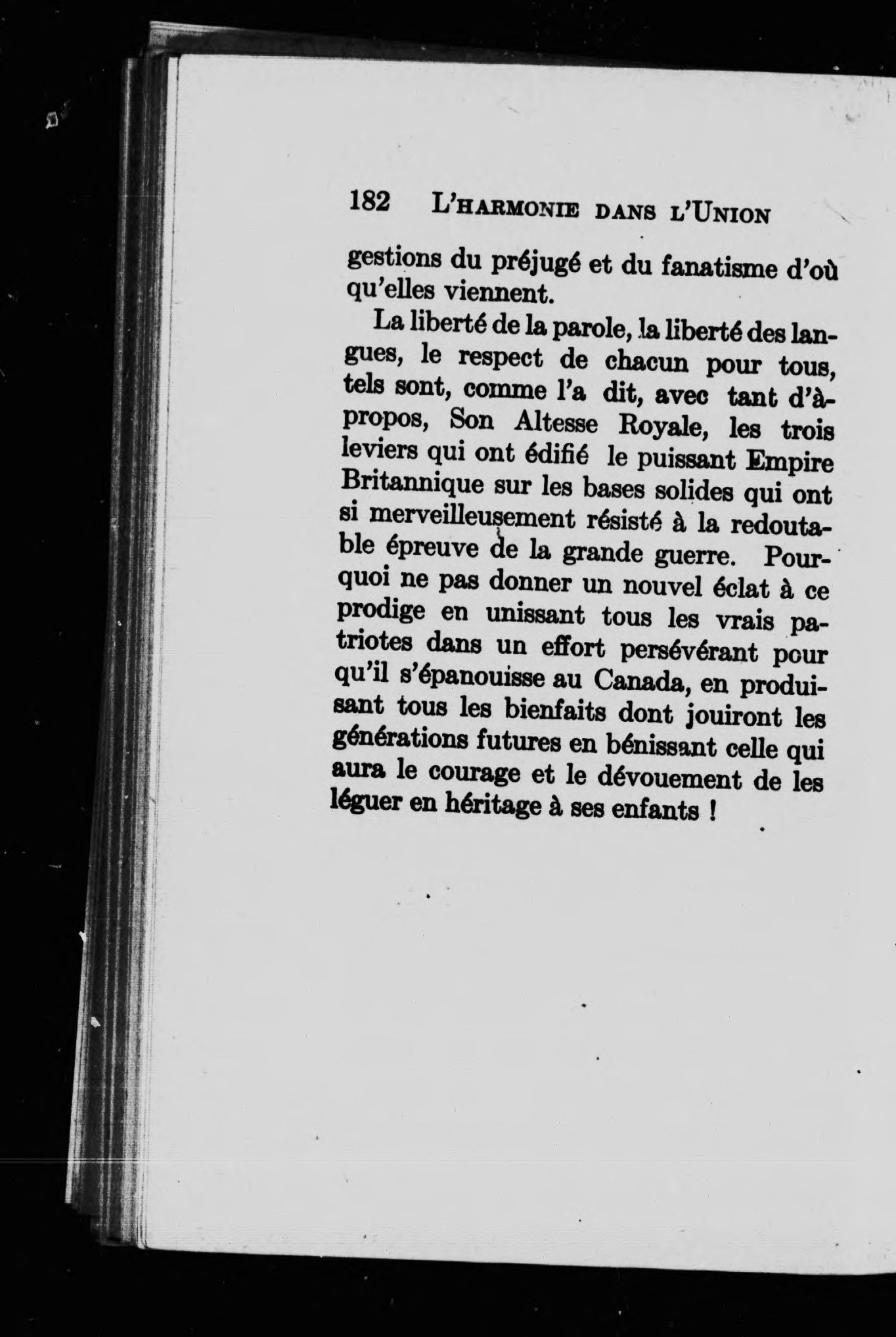 182 L'HARMONIE DANS L'UNION

gestions du préjugé et du fanatisme d'où qu'elles viennent.

La liberté de la parole, la liberté des langues, le respect de chacun pour tous, tels sont, comme l'a dit, avec tant d'à-propos, Son Altesse Royale, les trois leviers qui ont édifié le puissant Empire Britannique sur les bases solides qui ont si merveilleusement résisté à la redoutable épreuve de la grande guerre. Pourquoi ne pas donner un nouvel éclat à ce prodige en unissant tous les vrais patriotes dans un effort persévérant pour qu'il s'épanouisse au Canada, en produisant tous les bienfaits dont jouiront les générations futures en bénissant celle qui aura le courage et le dévouement de les léguer en héritage à ses enfants !